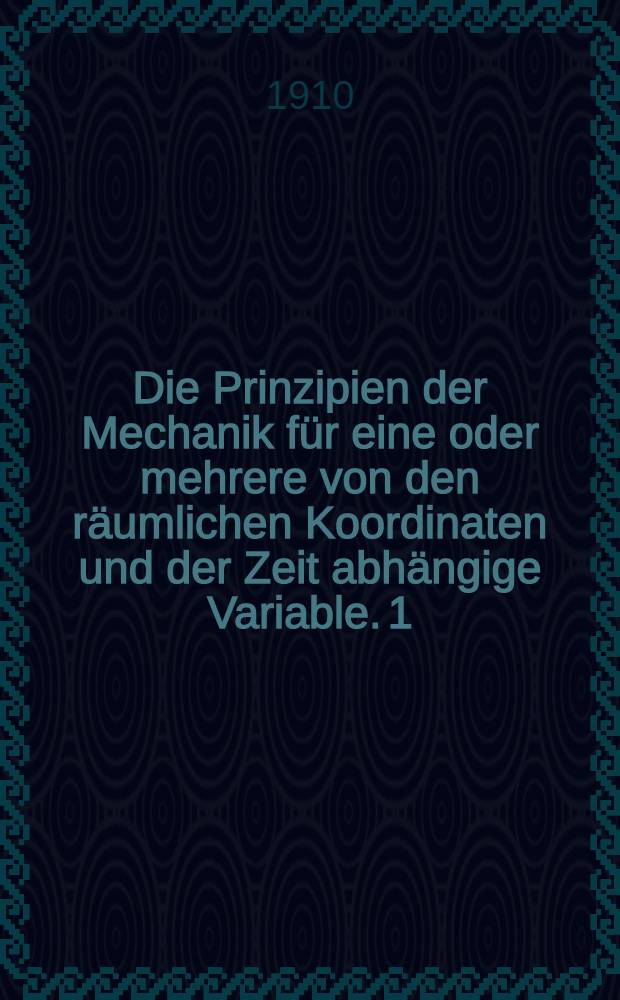 1910

Die Prinzipien der Mechanik für eine oder mehrere von den räumlichen Koordinaten und der Zeit abhängige Variable. 1